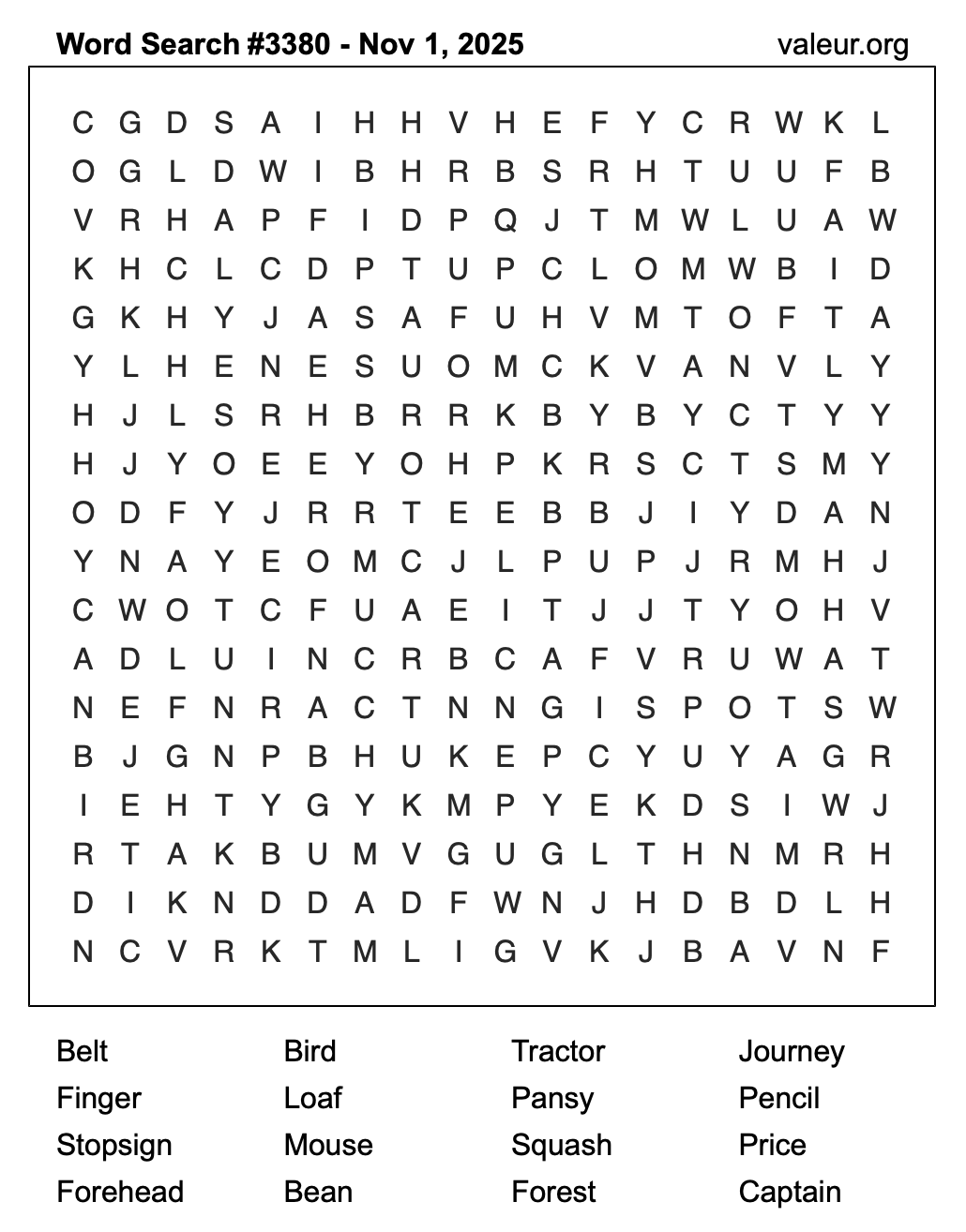 Word Search #3380 - Nov 1, 2025
valeur.org

C G D S A I H H V H E F Y C R W K L
O G L D W I B H R B S R H T U U F B
V R H A P F I D P Q J T M W L U A W
K H C L C D P T U P C L O M W B I D
G K H Y J A S A F U H V M T O F T A
Y L H E N E S U O M C K V A N V L Y
H J L S R H B R R K B Y B Y C T Y Y
H J Y O E E Y O H P K R S C T S M Y
O D F Y J R R T E E B B J I Y D A N
Y N A Y E O M C J L P U P J R M H J
C W O T C F U A E I T J J T Y O H V
A D L U I N C R B C A F V R U W A T
N E F N R A C T N N G I S P O T S W
B J G N P B H U K E P C Y U Y A G R
I E H T Y G Y K M P Y E K D S I W J
R T A K B U M V G U G L T H N M R H
D I K N D D A D F W N J H D B D L H
N C V R K T M L I G V K J B A V N F

Belt
Finger
Stopsign
Forehead

Bird
Loaf
Mouse
Bean

Tractor
Pansy
Squash
Forest

Journey
Pencil
Price
Captain